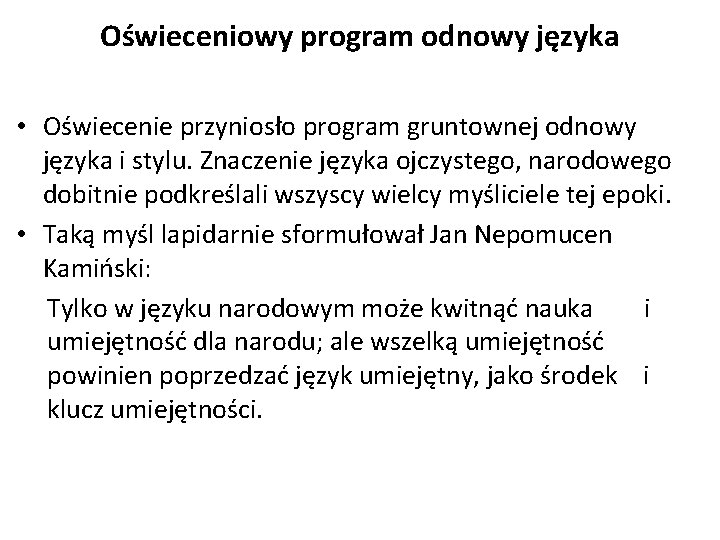 Oświeceniowy program odnowy języka

• Oświecenie przyniosło program gruntownej odnowy języka i stylu. Znaczenie języka ojczystego, narodowego dobitnie podkreślali wszyscy wielcy myśliciele tej epoki.
• Taką myśl lapidarnie sformułował Jan Nepomucen Kamiński:

Tylko w języku narodowym może kwitnąć nauka i umiejętność dla narodu; ale wszelką umiejętność powinien poprzedzać język umiejętny, jako środek i klucz umiejętności.